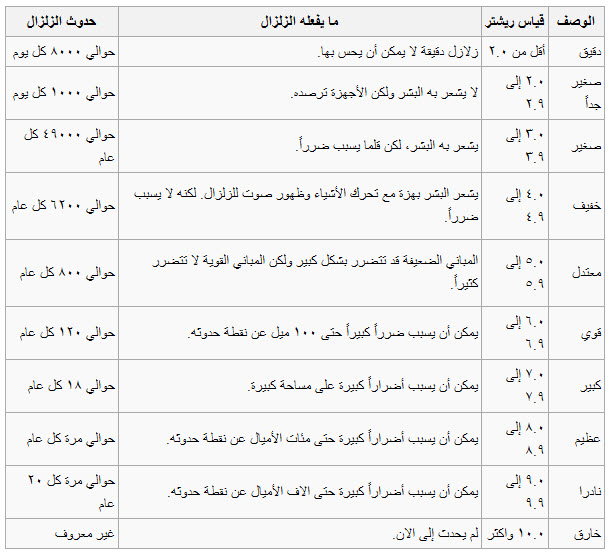 | الوصف | قياس ريشتر | ما يفعله الزلزال | حدوث الزلزال |
|---|---|---|---|
| دقيق | أقل من ٢.٠ | زلازل دقيقة لا يمكن أن يحس بها. | حوالي ٨٠٠٠ كل يوم |
| صغير جداً | ٢.٠ إلى ٢.٩ | لا يشعر به البشر ولكن الأجهزة ترصده. | حوالي ١٠٠٠ كل يوم |
| صغير | ٣.٠ إلى ٣.٩ | يشعر به البشر، لكن قلما يسبب ضرراً. | حوالي ٤٩٠٠٠ كل عام |
| خفيف | ٤.٠ إلى ٤.٩ | يشعر البشر بهزة مع تحرك الأشياء وظهور صوت للزلزال. لكنه لا يسبب ضرراً. | حوالي ٦٢٠٠ كل عام |
| معتدل | ٥.٠ إلى ٥.٩ | المباني الضعيفة قد تتضرر بشكل كبير ولكن المباني القوية لا تتضرر كثيراً. | حوالي ٨٠٠ كل عام |
| قوي | ٦.٠ إلى ٦.٩ | يمكن أن يسبب ضرراً كبيراً حتى ١٠٠ ميل عن نقطة حدوثه. | حوالي ١٢٠ كل عام |
| كبير | ٧.٠ إلى ٧.٩ | يمكن أن يسبب أضراراً كبيرة على مساحة كبيرة. | حوالي ١٨ كل عام |
| عظيم | ٨.٠ إلى ٨.٩ | يمكن أن يسبب أضراراً كبيرة حتى مئات الأميال عن نقطة حدوثه. | حوالي مرة كل عام |
| نادرا | ٩.٠ إلى ٩.٩ | يمكن أن يسبب أضراراً كبيرة حتى الاف الأميال عن نقطة حدوثه. | حوالي مرة كل ٢٠ عام |
| خارق | ١٠.٠ واكثر | لم يحدث إلى الان. | غير معروف |